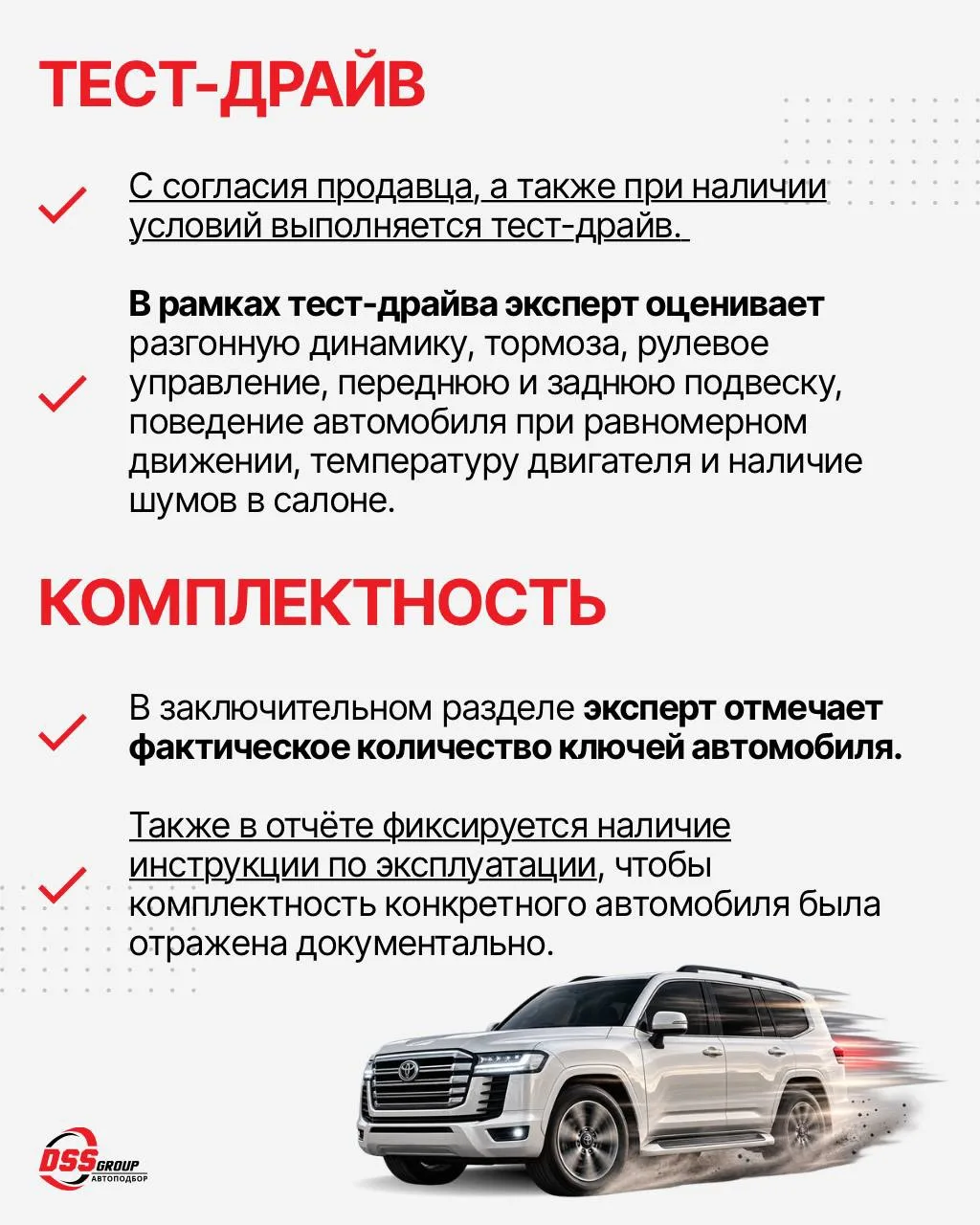 ТЕСТ-ДРАЙВ

✓ С согласия продавца, а также при наличии условий выполняется тест-драйв.

✓ В рамках тест-драйва эксперт оценивает разгонную динамику, тормоза, рулевое управление, переднюю и заднюю подвеску, поведение автомобиля при равномерном движении, температуру двигателя и наличие шумов в салоне.

КОМПЛЕКТНОСТЬ

✓ В заключительном разделе эксперт отмечает фактическое количество ключей автомобиля.

✓ Также в отчёте фиксируется наличие инструкции по эксплуатации, чтобы комплектность конкретного автомобиля была отражена документально.

DSS GROUP
АВТОПОДБОР